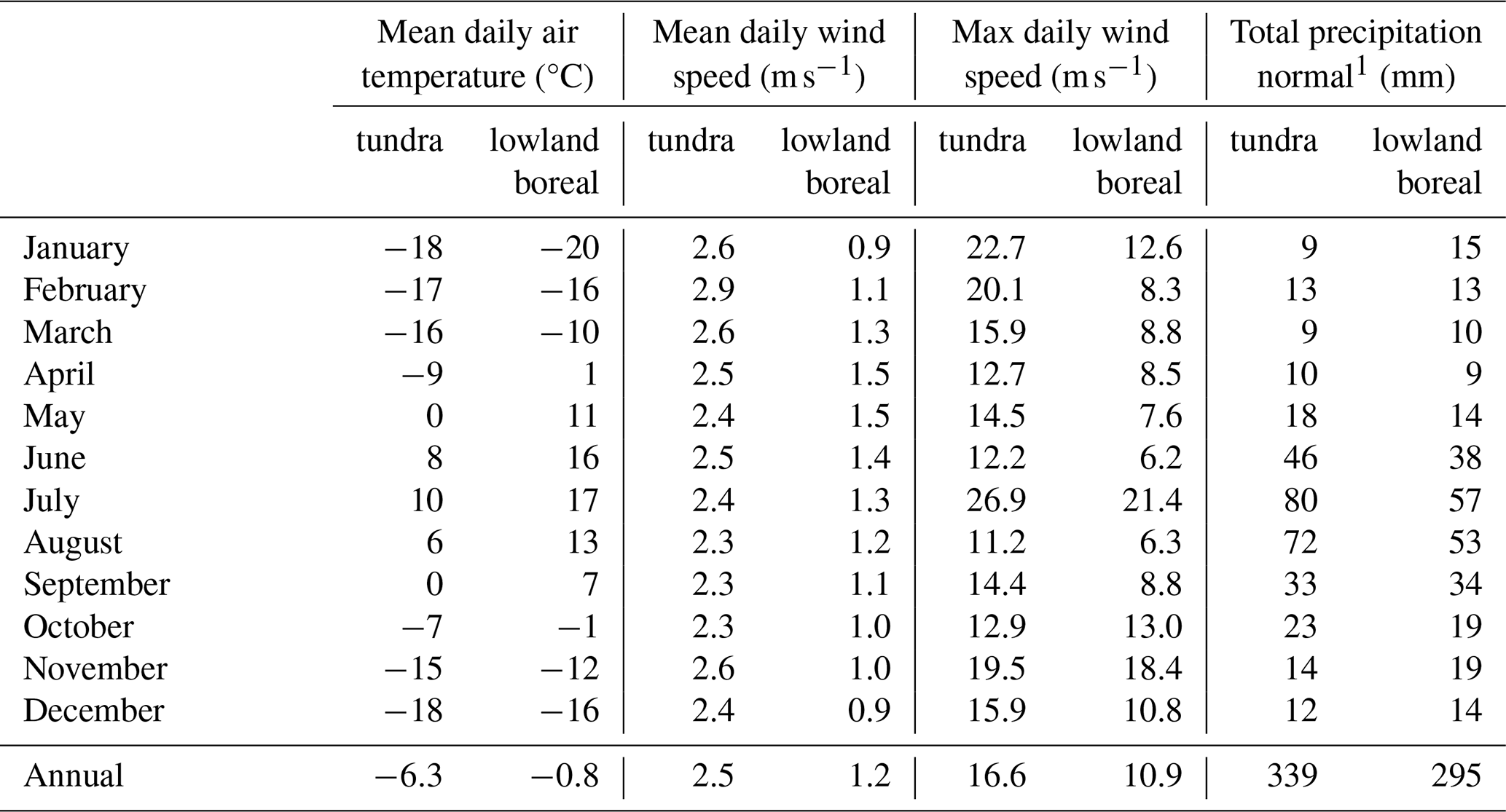 |  | Mean daily air temperature (°C) |  | Mean daily wind speed ($m\,s^{-1}$) |  | Max daily wind speed ($m\,s^{-1}$) |  | Total precipitation normal$^1$ (mm) |  |
|---|---|---|---|---|---|---|---|---|
|  | tundra | lowland boreal | tundra | lowland boreal | tundra | lowland boreal | tundra | lowland boreal |
| January | −18 | −20 | 2.6 | 0.9 | 22.7 | 12.6 | 9 | 15 |
| February | −17 | −16 | 2.9 | 1.1 | 20.1 | 8.3 | 13 | 13 |
| March | −16 | −10 | 2.6 | 1.3 | 15.9 | 8.8 | 9 | 10 |
| April | −9 | 1 | 2.5 | 1.5 | 12.7 | 8.5 | 10 | 9 |
| May | 0 | 11 | 2.4 | 1.5 | 14.5 | 7.6 | 18 | 14 |
| June | 8 | 16 | 2.5 | 1.4 | 12.2 | 6.2 | 46 | 38 |
| July | 10 | 17 | 2.4 | 1.3 | 26.9 | 21.4 | 80 | 57 |
| August | 6 | 13 | 2.3 | 1.2 | 11.2 | 6.3 | 72 | 53 |
| September | 0 | 7 | 2.3 | 1.1 | 14.4 | 8.8 | 33 | 34 |
| October | −7 | −1 | 2.3 | 1.0 | 12.9 | 13.0 | 23 | 19 |
| November | −15 | −12 | 2.6 | 1.0 | 19.5 | 18.4 | 14 | 19 |
| December | −18 | −16 | 2.4 | 0.9 | 15.9 | 10.8 | 12 | 14 |
| Annual | −6.3 | −0.8 | 2.5 | 1.2 | 16.6 | 10.9 | 339 | 295 |